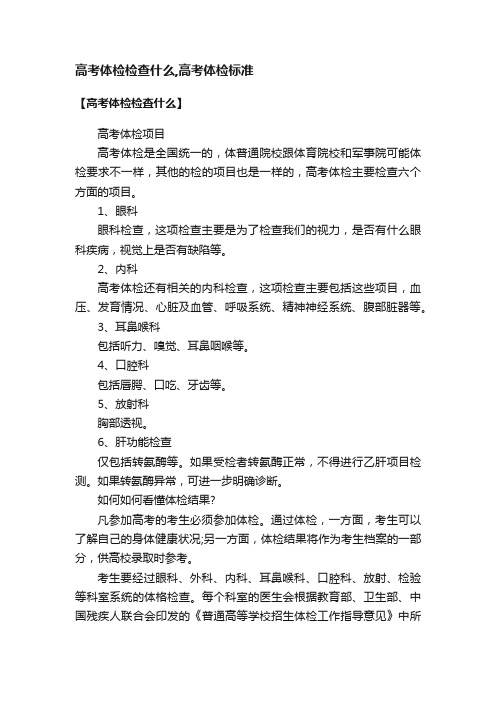 高考体检检查什么,高考体检标准

【高考体检检查什么】

高考体检项目

高考体检是全国统一的，体普通院校跟体育院校和军事院可能体检要求不一样，其他的检的项目也是一样的，高考体检主要检查六个方面的项目。

1、眼科

眼科检查，这项检查主要是为了检查我们的视力，是否有什么眼科疾病，视觉上是否有缺陷等。

2、内科

高考体检还有相关的内科检查，这项检查主要包括这些项目，血压、发育情况、心脏及血管、呼吸系统、精神神经系统、腹部脏器等。

3、耳鼻喉科

包括听力、嗅觉、耳鼻咽喉等。

4、口腔科

包括唇腭、口吃、牙齿等。

5、放射科

胸部透视。

6、肝功能检查

仅包括转氨酶等。如果受检者转氨酶正常，不得进行乙肝项目检测。如果转氨酶异常，可进一步明确诊断。

如何如何看懂体检结果?

凡参加高考的考生必须参加体检。通过体检，一方面，考生可以了解自己的身体健康状况;另一方面，体检结果将作为考生档案的一部分，供高校录取时参考。

考生要经过眼科、外科、内科、耳鼻喉科、口腔科、放射、检验等科室系统的体格检查。每个科室的医生会根据教育部、卫生部、中国残疾人联合会印发的《普通高等学校招生体检工作指导意见》中所